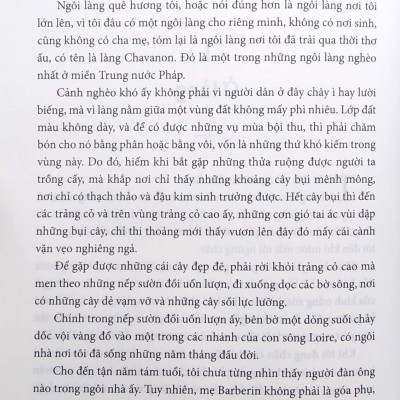 Ngôi làng quê hương tôi, hoặc nói đúng hơn là ngôi làng nơi tôi lớn lên, vì tôi đâu có một ngôi làng cho riêng mình, không có nơi sinh, cũng không có cha mẹ, tóm lại là ngôi làng nơi tôi đã trải qua thời thơ ấu, có tên là làng Chavanon. Đó là một trong những ngôi làng nghèo nhất ở miền Trung nước Pháp.

Cảnh nghèo khó ấy không phải vì người dân ở đây chây ì hay lười biếng, mà vì làng nằm giữa một vùng đất không mấy phì nhiêu. Lớp đất màu không dày, và để có được những vụ mùa bội thu, thì phải chăm bón cho nó bằng phân hoặc bằng vôi, vốn là những thứ khó kiếm trong vùng này. Do đó, hiếm khi bắt gặp những thửa ruộng được người ta trồng cấy, mà khắp nơi chỉ thấy những khoảng cây bụi mênh mông, nơi chỉ có thạch thảo và đậu kim sinh trưởng được. Hết cây bụi thì đến các trảng cỏ và trên vùng trảng cỏ cao ấy, những cơn gió tai ác vùi dập những bụi cây, chỉ thi thoảng mới thấy vươn lên đây đó mấy cái cành vặn vẹo nghiêng ngả.

Để gặp được những cái cây đẹp đẽ, phải rời khỏi trảng cỏ cao mà men theo những nếp sườn đồi uốn lượn, đi xuống dọc các bờ sông, nơi có những cây dẻ vạm vỡ và những cây sồi lực lưỡng.

Chính trong nếp sườn đồi uốn lượn ấy, bên bờ một dòng suối chảy dốc vội vàng đổ vào một trong các nhánh của con sông Loire, có ngôi nhà nơi tôi đã sống những năm tháng đầu đời.

Cho đến tận năm tám tuổi, tôi chưa từng nhìn thấy người đàn ông nào trong ngôi nhà ấy. Tuy nhiên, mẹ Barberin không phải là góa phụ,